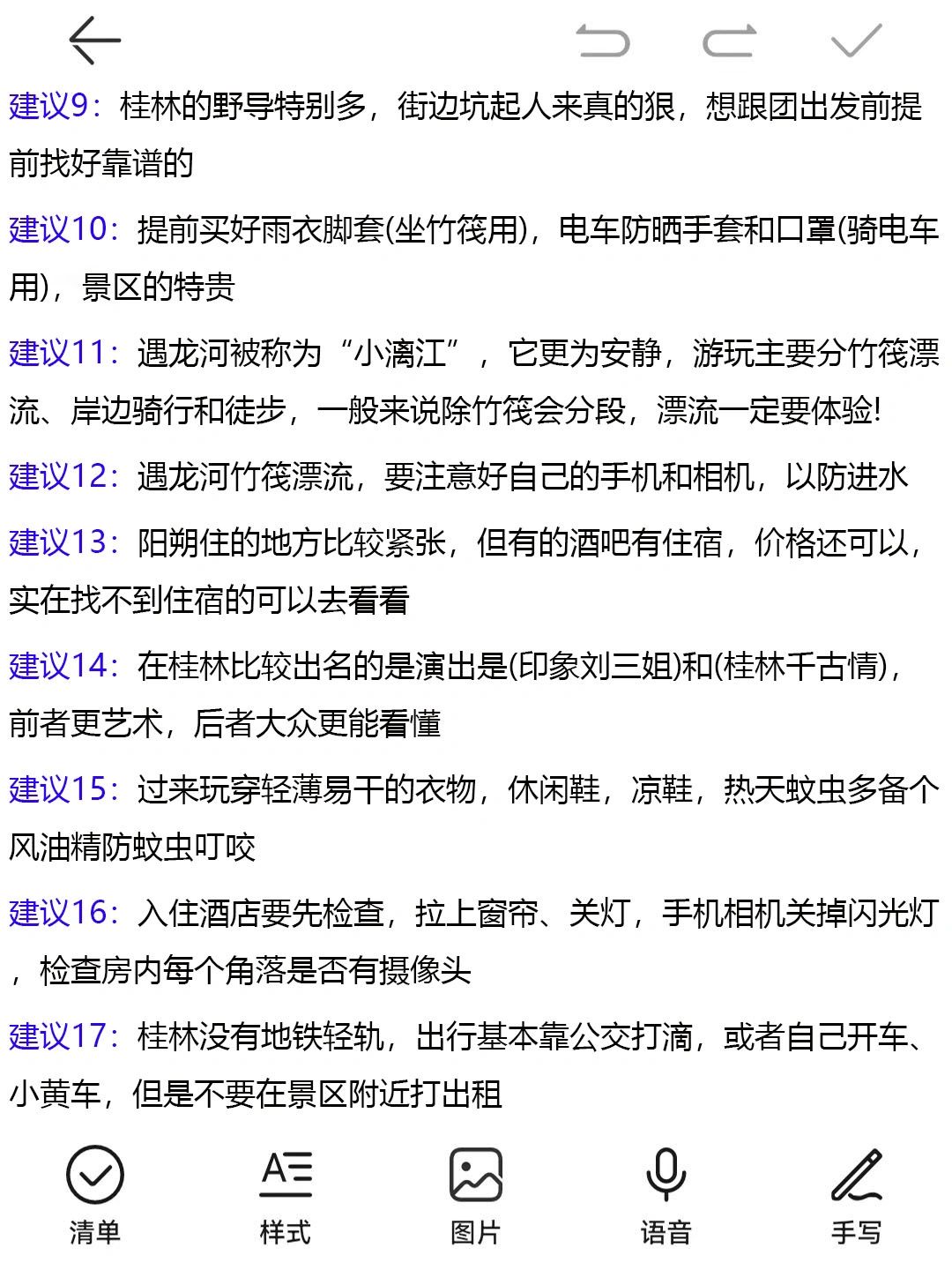 建议9：桂林的野导特别多，街边坑起人来真的狠，想跟团出发前提前找好靠谱的

建议10：提前买好雨衣脚套(坐竹筏用)，电车防晒手套和口罩(骑电车用)，景区的特贵

建议11：遇龙河被称为“小漓江”，它更为安静，游玩主要分竹筏漂流、岸边骑行和徒步，一般来说除竹筏会分段，漂流一定要体验!

建议12：遇龙河竹筏漂流，要注意好自己的手机和相机，以防进水

建议13：阳朔住的地方比较紧张，但有的酒吧有住宿，价格还可以，实在找不到住宿的可以去看看

建议14：在桂林比较出名的是演出是(印象刘三姐)和(桂林千古情)，前者更艺术，后者大众更能看懂

建议15：过来玩穿轻薄易干的衣物，休闲鞋，凉鞋，热天蚊虫多备个风油精防蚊虫叮咬

建议16：入住酒店要先检查，拉上窗帘、关灯，手机相机关掉闪光灯，检查房内每个角落是否有摄像头

建议17：桂林没有地铁轻轨，出行基本靠公交打滴，或者自己开车、小黄车，但是不要在景区附近打出租

清单 样式 图片 语音 手写